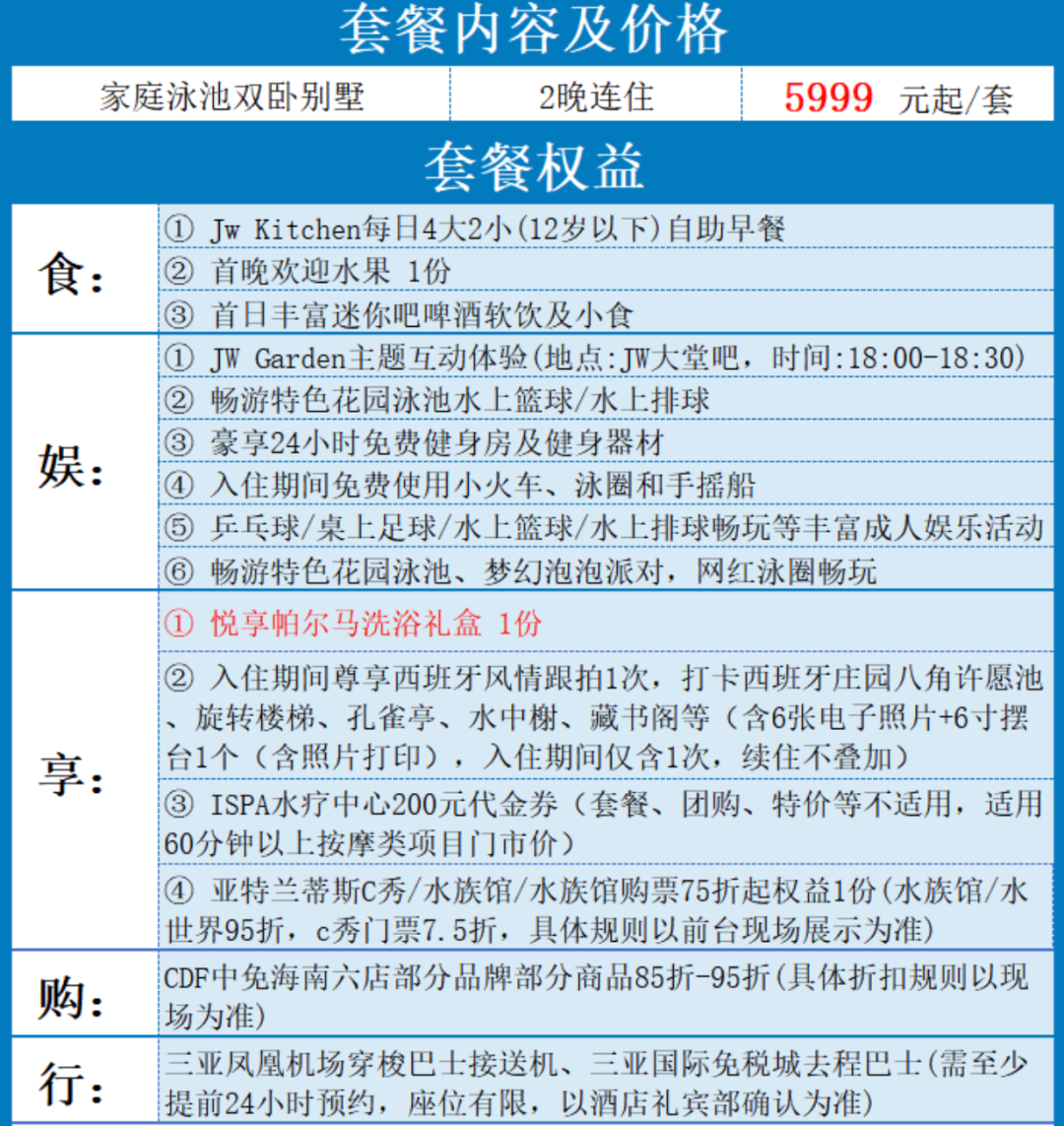 套餐内容及价格

| 家庭泳池双卧别墅 | 2晚连住 | 5999 元起/套 |
|---|---|---|

套餐权益

| | |
|---|---|
| 食: | ① Jw Kitchen每日4大2小(12岁以下)自助早餐 |
| | ② 首晚欢迎水果 1份 |
| | ③ 首日丰富迷你吧啤酒软饮及小食 |
| 娱: | ① JW Garden主题互动体验(地点:JW大堂吧，时间:18:00-18:30) |
| | ② 畅游特色花园泳池水上篮球/水上排球 |
| | ③ 豪享24小时免费健身房及健身器材 |
| | ④ 入住期间免费使用小火车、泳圈和手摇船 |
| | ⑤ 乒乓球/桌上足球/水上篮球/水上排球畅玩等丰富成人娱乐活动 |
| | ⑥ 畅游特色花园泳池、梦幻泡泡派对，网红泳圈畅玩 |
| 享: | ① 悦享帕尔马洗浴礼盒 1份 |
| | ② 入住期间尊享西班牙风情跟拍1次，打卡西班牙庄园八角许愿池、旋转楼梯、孔雀亭、水中榭、藏书阁等（含6张电子照片+6寸摆台1个（含照片打印），入住期间仅含1次，续住不叠加） |
| | ③ ISPA水疗中心200元代金券（套餐、团购、特价等不适用，适用60分钟以上按摩类项目门市价） |
| | ④ 亚特兰蒂斯C秀/水族馆/水族馆购票75折起权益1份(水族馆/水世界95折，c秀门票7.5折，具体规则以前台现场展示为准) |
| 购: | CDF中免海南六店部分品牌部分商品85折-95折(具体折扣规则以现场为准) |
| 行: | 三亚凤凰机场穿梭巴士接送机、三亚国际免税城去程巴士(需至少提前24小时预约，座位有限，以酒店礼宾部确认为准) |